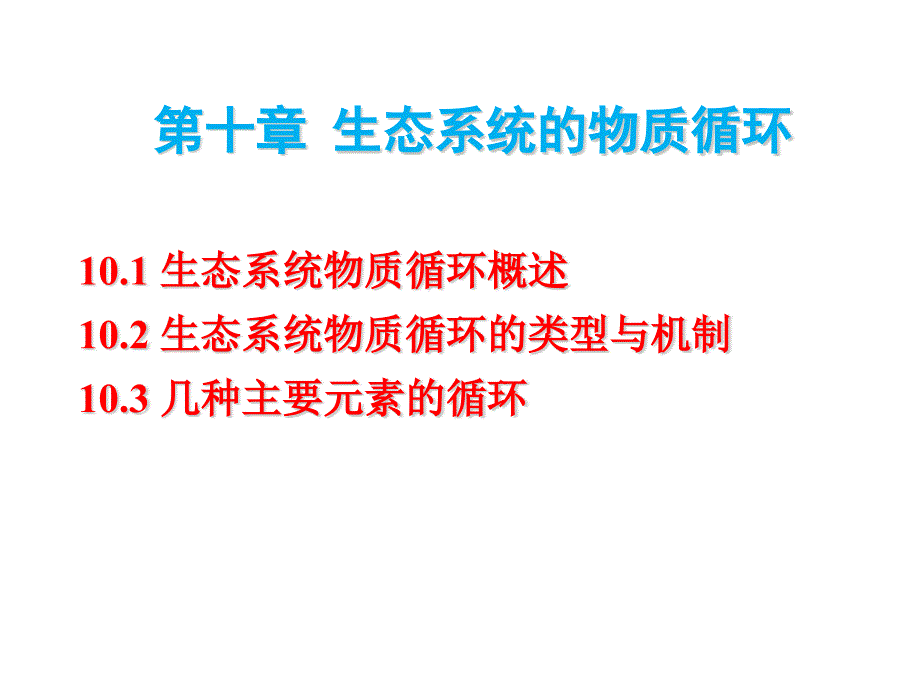 第十章 生态系统的物质循环

10.1 生态系统物质循环概述
10.2 生态系统物质循环的类型与机制
10.3 几种主要元素的循环